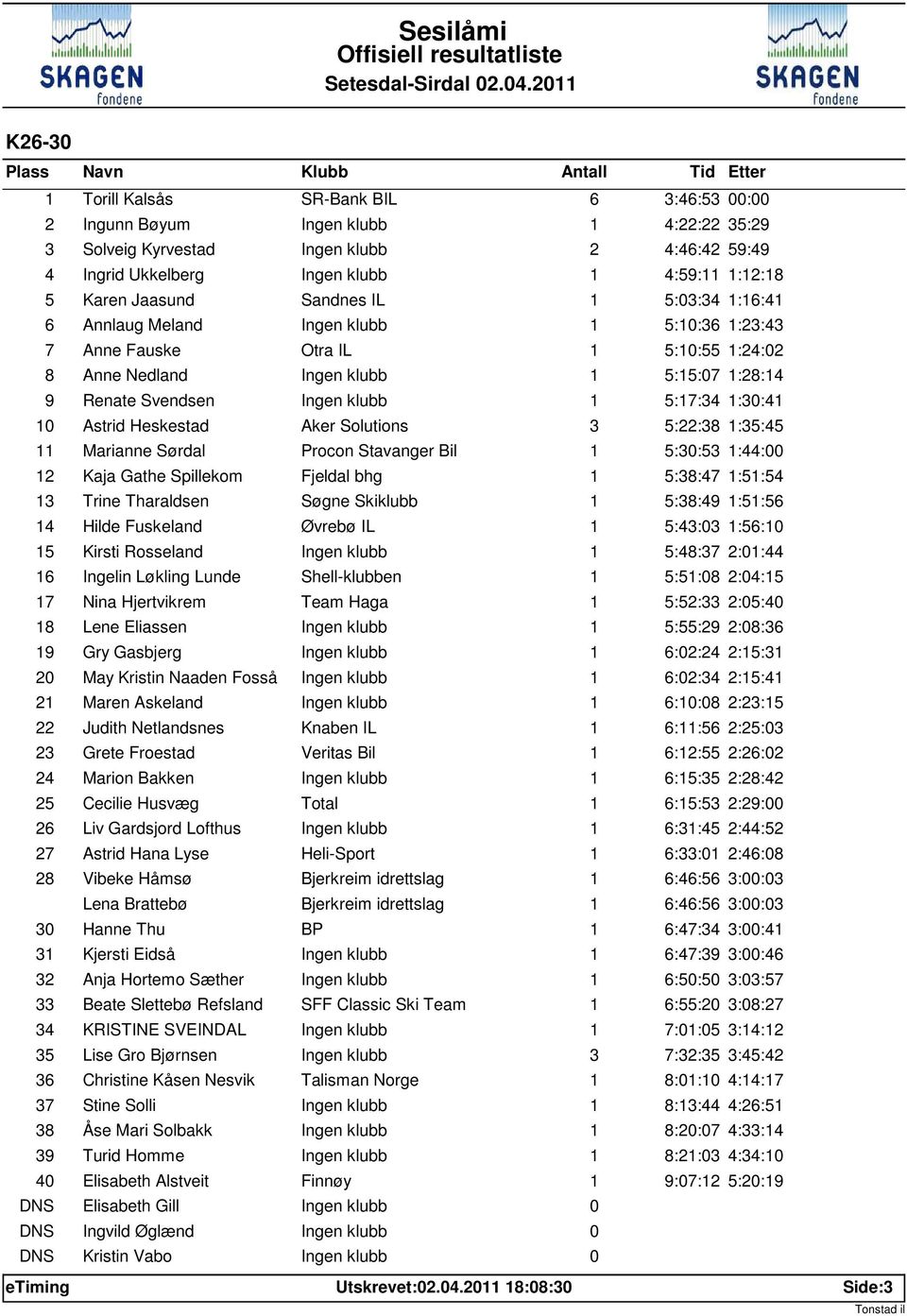 SKAGEN fondene

Sesilåmi
Offisiell resultatliste
Setesdal-Sirdal 02.04.2011

SKAGEN fondene

K26-30

| Plass | Navn | Klubb | Antall | Tid | Etter |
|---|---|---|---|---|---|
| 1 | Torill Kalsås | SR-Bank BIL | 6 | 3:46:53 | 00:00 |
| 2 | Ingunn Bøyum | Ingen klubb | 1 | 4:22:22 | 35:29 |
| 3 | Solveig Kyrvestad | Ingen klubb | 2 | 4:46:42 | 59:49 |
| 4 | Ingrid Ukkelberg | Ingen klubb | 1 | 4:59:11 | 1:12:18 |
| 5 | Karen Jaasund | Sandnes IL | 1 | 5:03:34 | 1:16:41 |
| 6 | Annlaug Meland | Ingen klubb | 1 | 5:10:36 | 1:23:43 |
| 7 | Anne Fauske | Otra IL | 1 | 5:10:55 | 1:24:02 |
| 8 | Anne Nedland | Ingen klubb | 1 | 5:15:07 | 1:28:14 |
| 9 | Renate Svendsen | Ingen klubb | 1 | 5:17:34 | 1:30:41 |
| 10 | Astrid Heskestad | Aker Solutions | 3 | 5:22:38 | 1:35:45 |
| 11 | Marianne Sørdal | Procon Stavanger Bil | 1 | 5:30:53 | 1:44:00 |
| 12 | Kaja Gathe Spillekom | Fjeldal bhg | 1 | 5:38:47 | 1:51:54 |
| 13 | Trine Tharaldsen | Søgne Skiklubb | 1 | 5:38:49 | 1:51:56 |
| 14 | Hilde Fuskeland | Øvrebø IL | 1 | 5:43:03 | 1:56:10 |
| 15 | Kirsti Rosseland | Ingen klubb | 1 | 5:48:37 | 2:01:44 |
| 16 | Ingelin Løkling Lunde | Shell-klubben | 1 | 5:51:08 | 2:04:15 |
| 17 | Nina Hjertvikrem | Team Haga | 1 | 5:52:33 | 2:05:40 |
| 18 | Lene Eliassen | Ingen klubb | 1 | 5:55:29 | 2:08:36 |
| 19 | Gry Gasbjerg | Ingen klubb | 1 | 6:02:24 | 2:15:31 |
| 20 | May Kristin Naaden Fosså | Ingen klubb | 1 | 6:02:34 | 2:15:41 |
| 21 | Maren Askeland | Ingen klubb | 1 | 6:10:08 | 2:23:15 |
| 22 | Judith Netlandsnes | Knaben IL | 1 | 6:11:56 | 2:25:03 |
| 23 | Grete Froestad | Veritas Bil | 1 | 6:12:55 | 2:26:02 |
| 24 | Marion Bakken | Ingen klubb | 1 | 6:15:35 | 2:28:42 |
| 25 | Cecilie Husvæg | Total | 1 | 6:15:53 | 2:29:00 |
| 26 | Liv Gardsjord Lofthus | Ingen klubb | 1 | 6:31:45 | 2:44:52 |
| 27 | Astrid Hana Lyse | Heli-Sport | 1 | 6:33:01 | 2:46:08 |
| 28 | Vibeke Håmsø | Bjerkreim idrettslag | 1 | 6:46:56 | 3:00:03 |
|  | Lena Brattebø | Bjerkreim idrettslag | 1 | 6:46:56 | 3:00:03 |
| 30 | Hanne Thu | BP | 1 | 6:47:34 | 3:00:41 |
| 31 | Kjersti Eidså | Ingen klubb | 1 | 6:47:39 | 3:00:46 |
| 32 | Anja Hortemo Sæther | Ingen klubb | 1 | 6:50:50 | 3:03:57 |
| 33 | Beate Slettebø Refsland | SFF Classic Ski Team | 1 | 6:55:20 | 3:08:27 |
| 34 | KRISTINE SVEINDAL | Ingen klubb | 1 | 7:01:05 | 3:14:12 |
| 35 | Lise Gro Bjørnsen | Ingen klubb | 3 | 7:32:35 | 3:45:42 |
| 36 | Christine Kåsen Nesvik | Talisman Norge | 1 | 8:01:10 | 4:14:17 |
| 37 | Stine Solli | Ingen klubb | 1 | 8:13:44 | 4:26:51 |
| 38 | Åse Mari Solbakk | Ingen klubb | 1 | 8:20:07 | 4:33:14 |
| 39 | Turid Homme | Ingen klubb | 1 | 8:21:03 | 4:34:10 |
| 40 | Elisabeth Alstveit | Finnøy | 1 | 9:07:12 | 5:20:19 |
| DNS | Elisabeth Gill | Ingen klubb | 0 | | |
| DNS | Ingvild Øglænd | Ingen klubb | 0 | | |
| DNS | Kristin Vabo | Ingen klubb | 0 | | |

eTiming Utskrevet:02.04.2011 18:08:30 Side:3
Tonstad il